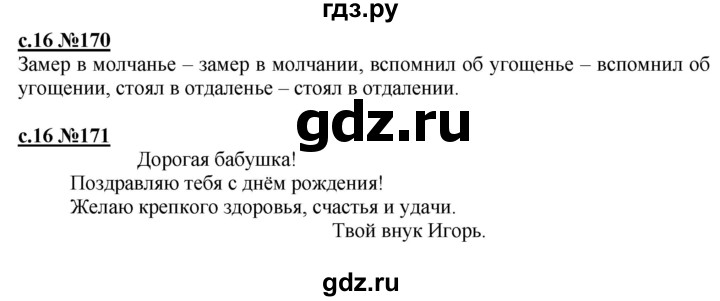 гдз.ру

с.16 №170
Замер в молчанье – замер в молчании, вспомнил об угощенье – вспомнил об угощении, стоял в отдаленье – стоял в отдалении.

gdz.ru

с.16 №171
Дорогая бабушка!
Поздравляю тебя с днём рождения!
Желаю крепкого здоровья, счастья и удачи.
Твой внук Игорь.

gdz.ru